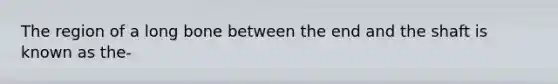 The region of a long bone between the end and the shaft is known as the-